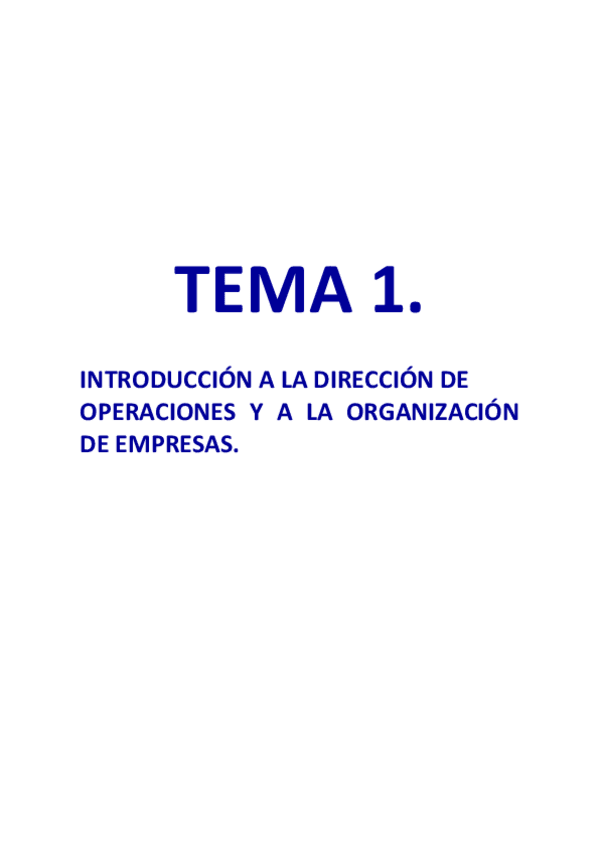 TEMA 1.

INTRODUCCIÓN A LA DIRECCIÓN DE OPERACIONES Y A LA ORGANIZACIÓN DE EMPRESAS.